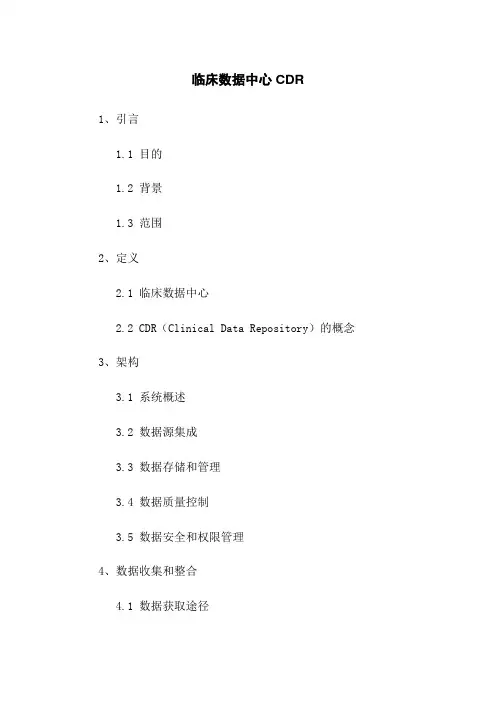 临床数据中心 CDR

1、引言

1.1 目的

1.2 背景

1.3 范围

2、定义

2.1 临床数据中心

2.2 CDR（Clinical Data Repository）的概念

3、架构

3.1 系统概述

3.2 数据源集成

3.3 数据存储和管理

3.4 数据质量控制

3.5 数据安全和权限管理

4、数据收集和整合

4.1 数据获取途径